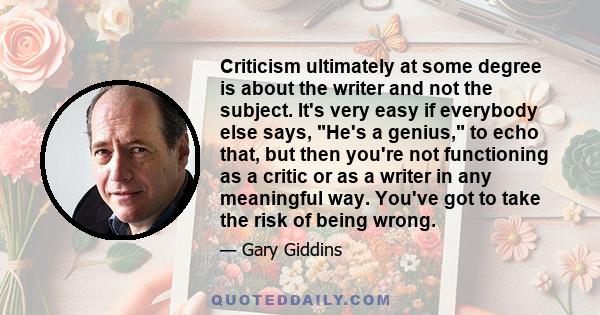 Criticism ultimately at some degree is about the writer and not the subject. It's very easy if everybody else says, "He's a genius," to echo that, but then you're not functioning as a critic or as a writer in any meaningful way. You've got to take the risk of being wrong.

— Gary Giddins

QUOTEDDAILY.COM